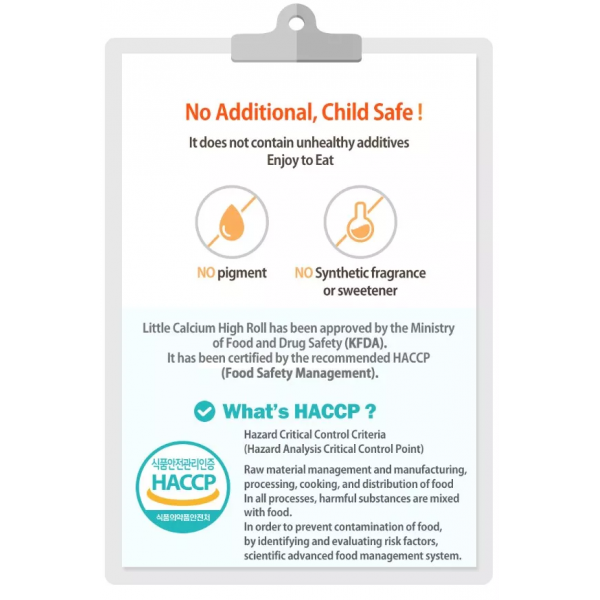 No Additional, Child Safe !

It does not contain unhealthy additives
Enjoy to Eat

NO pigment

NO Synthetic fragrance or sweetener

Little Calcium High Roll has been approved by the Ministry of Food and Drug Safety (KFDA).
It has been certified by the recommended HACCP (Food Safety Management).

What's HACCP ?

식품안전관리인증
HACCP
식품의약품안전처

Hazard Critical Control Criteria
(Hazard Analysis Critical Control Point)

Raw material management and manufacturing, processing, cooking, and distribution of food
In all processes, harmful substances are mixed with food.
In order to prevent contamination of food, by identifying and evaluating risk factors, scientific advanced food management system.